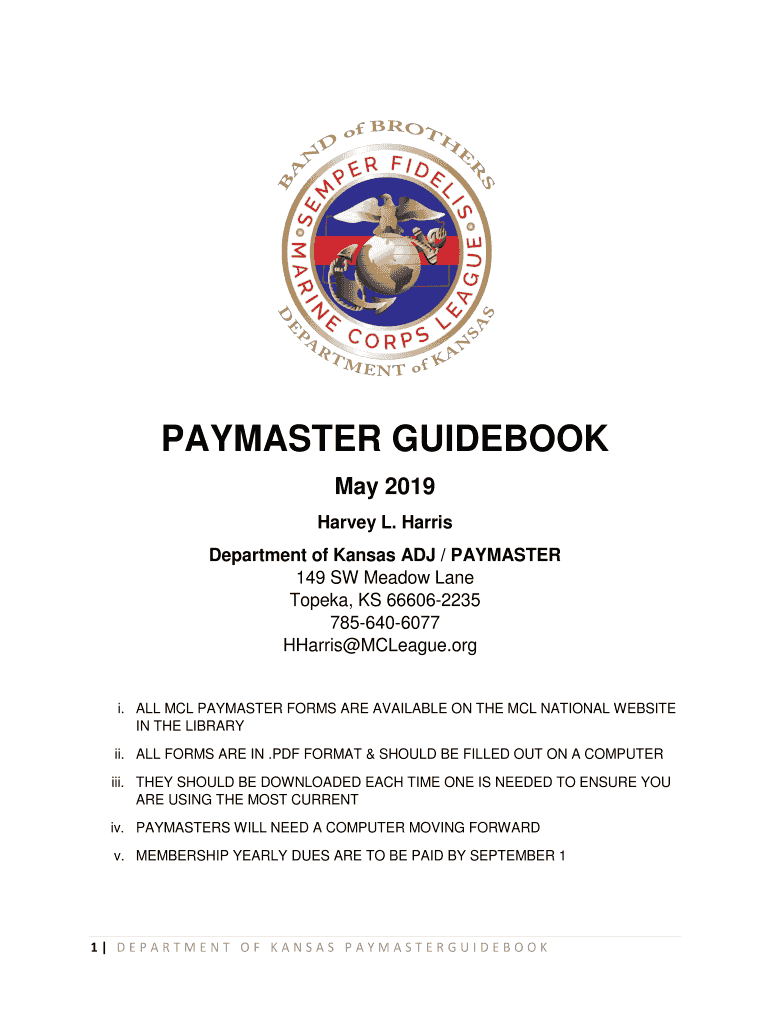 BAND of BROTHERS
SEMPER FIDELIS
MARINE CORPS LEAGUE
DEPARTMENT of KANSAS

PAYMASTER GUIDEBOOK

May 2019

Harvey L. Harris

Department of Kansas ADJ / PAYMASTER
149 SW Meadow Lane
Topeka, KS 66606-2235
785-640-6077
HHarris@MCLeague.org

i. ALL MCL PAYMASTER FORMS ARE AVAILABLE ON THE MCL NATIONAL WEBSITE IN THE LIBRARY

ii. ALL FORMS ARE IN .PDF FORMAT & SHOULD BE FILLED OUT ON A COMPUTER

iii. THEY SHOULD BE DOWNLOADED EACH TIME ONE IS NEEDED TO ENSURE YOU ARE USING THE MOST CURRENT

iv. PAYMASTERS WILL NEED A COMPUTER MOVING FORWARD

v. MEMBERSHIP YEARLY DUES ARE TO BE PAID BY SEPTEMBER 1

1 | DEPARTMENT OF KANSAS PAYMASTERGUIDEBOOK